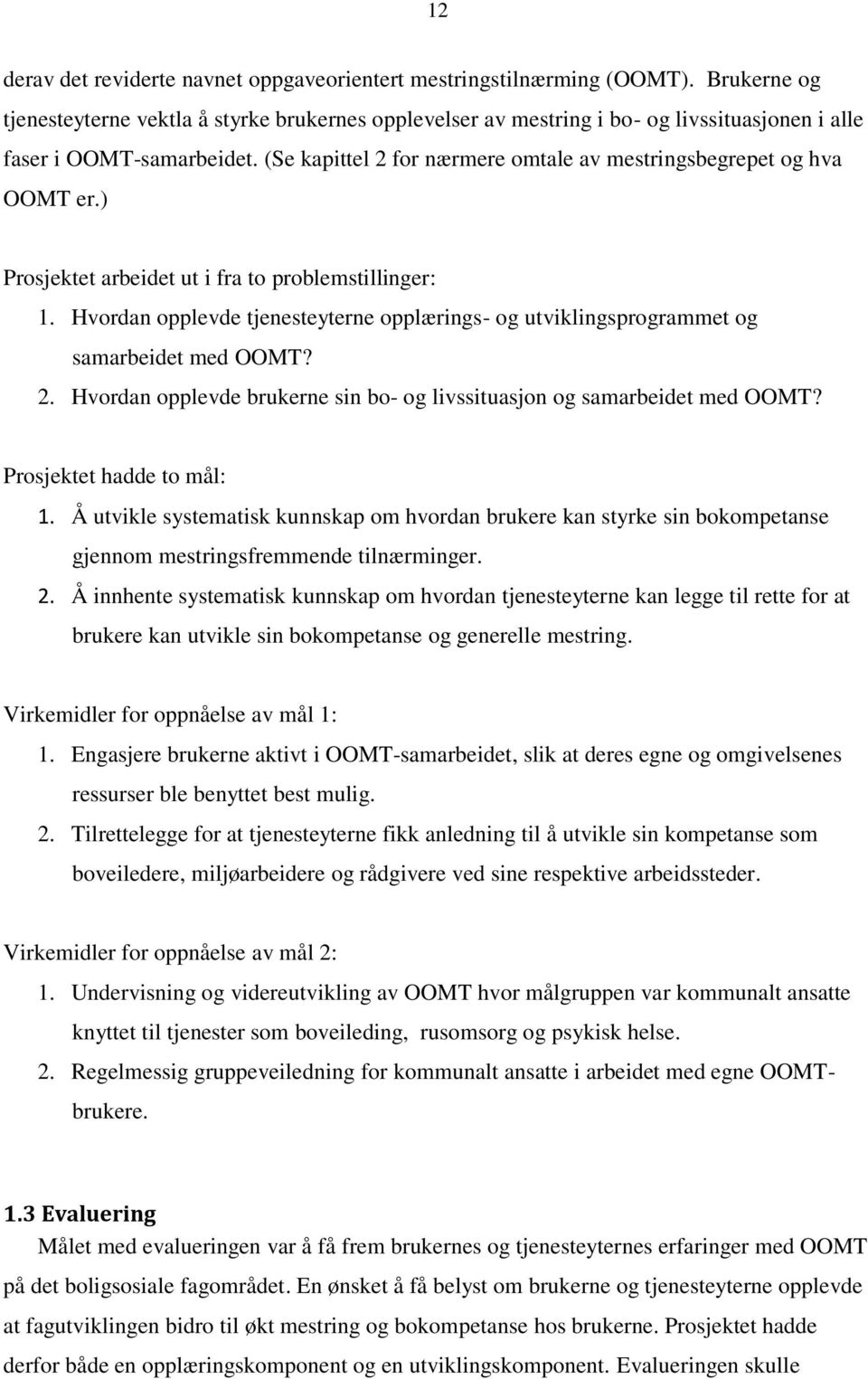 12

derav det reviderte navnet oppgaveorientert mestringstilnærming (OOMT). Brukerne og tjenesteyterne vektla å styrke brukernes opplevelser av mestring i bo- og livssituasjonen i alle faser i OOMT-samarbeidet. (Se kapittel 2 for nærmere omtale av mestringsbegrepet og hva OOMT er.)

Prosjektet arbeidet ut i fra to problemstillinger:
1. Hvordan opplevde tjenesteyterne opplærings- og utviklingsprogrammet og samarbeidet med OOMT?
2. Hvordan opplevde brukerne sin bo- og livssituasjon og samarbeidet med OOMT?

Prosjektet hadde to mål:
1. Å utvikle systematisk kunnskap om hvordan brukere kan styrke sin bokompetanse gjennom mestringsfremmende tilnærminger.
2. Å innhente systematisk kunnskap om hvordan tjenesteyterne kan legge til rette for at brukere kan utvikle sin bokompetanse og generelle mestring.

Virkemidler for oppnåelse av mål 1:
1. Engasjere brukerne aktivt i OOMT-samarbeidet, slik at deres egne og omgivelsenes ressurser ble benyttet best mulig.
2. Tilrettelegge for at tjenesteyterne fikk anledning til å utvikle sin kompetanse som boveiledere, miljøarbeidere og rådgivere ved sine respektive arbeidssteder.

Virkemidler for oppnåelse av mål 2:
1. Undervisning og videreutvikling av OOMT hvor målgruppen var kommunalt ansatte knyttet til tjenester som boveileding, rusomsorg og psykisk helse.
2. Regelmessig gruppeveiledning for kommunalt ansatte i arbeidet med egne OOMT-brukere.

1.3 Evaluering
Målet med evalueringen var å få frem brukernes og tjenesteyternes erfaringer med OOMT på det boligsosiale fagområdet. En ønsket å få belyst om brukerne og tjenesteyterne opplevde at fagutviklingen bidro til økt mestring og bokompetanse hos brukerne. Prosjektet hadde derfor både en opplæringskomponent og en utviklingskomponent. Evalueringen skulle